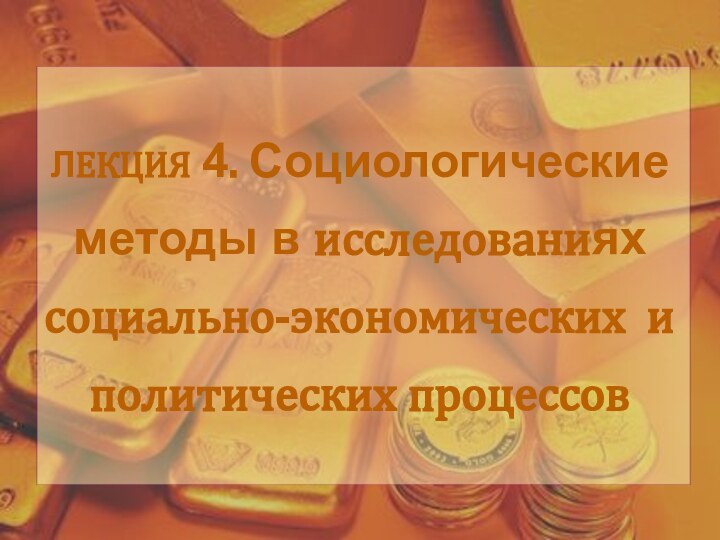 ЛЕКЦИЯ 4. Социологические методы в исследованиях социально-экономических и политических процессов